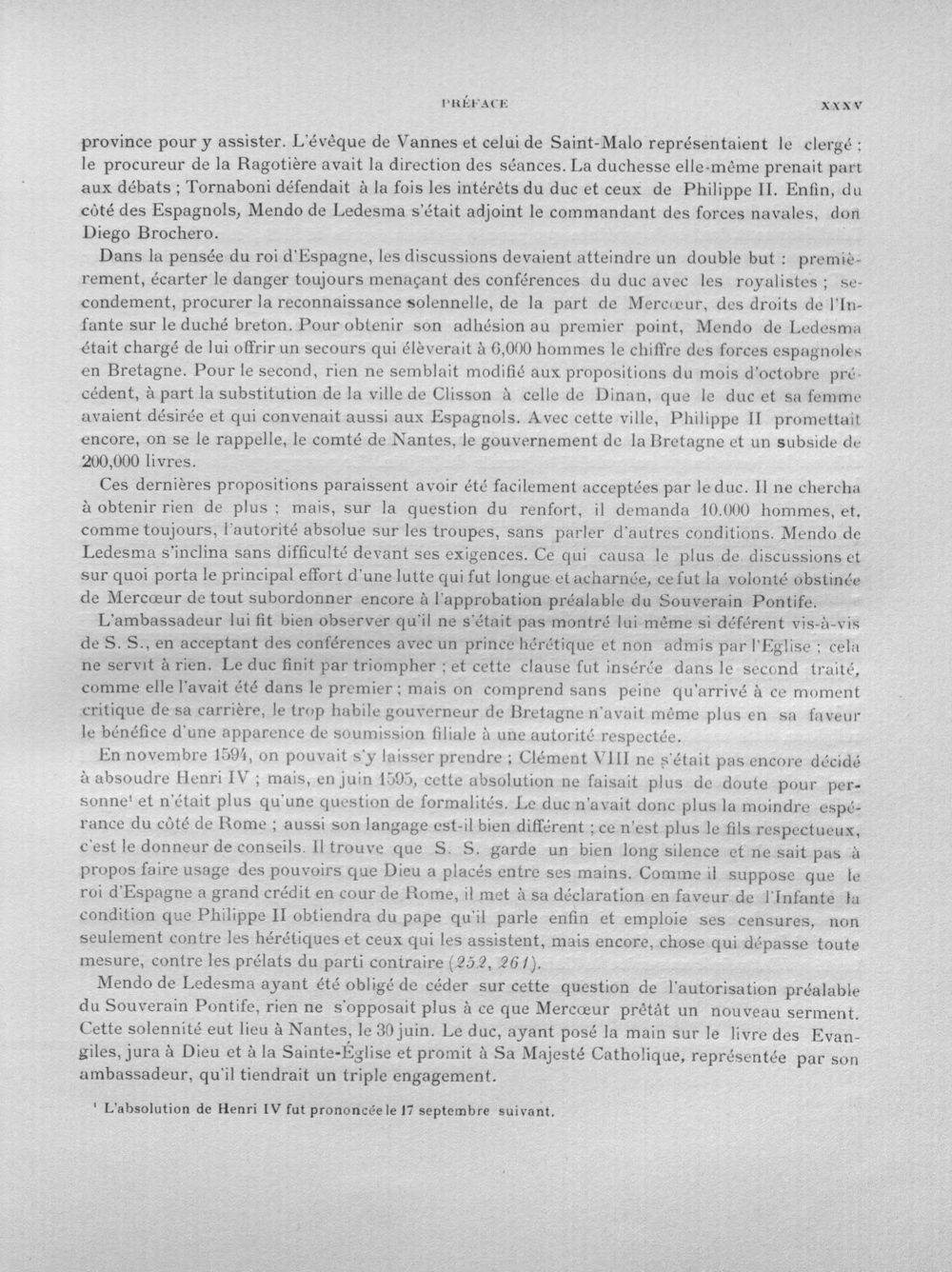 PRÉFACE XXXV

province pour y assister. L'évêque de Vannes et celui de Saint-Malo représentaient le clergé ; le procureur de la Ragotière avait la direction des séances. La duchesse elle-même prenait part aux débats ; Tornaboni défendait à la fois les intérêts du duc et ceux de Philippe II. Enfin, du côté des Espagnols, Mendo de Ledesma s'était adjoint le commandant des forces navales, don Diego Brochero.

Dans la pensée du roi d'Espagne, les discussions devaient atteindre un double but : premièrement, écarter le danger toujours menaçant des conférences du duc avec les royalistes ; secondement, procurer la reconnaissance solennelle, de la part de Mercœur, des droits de l'Infante sur le duché breton. Pour obtenir son adhésion au premier point, Mendo de Ledesma était chargé de lui offrir un secours qui élèverait à 6,000 hommes le chiffre des forces espagnoles en Bretagne. Pour le second, rien ne semblait modifié aux propositions du mois d'octobre précédent, à part la substitution de la ville de Clisson à celle de Dinan, que le duc et sa femme avaient désirée et qui convenait aussi aux Espagnols. Avec cette ville, Philippe II promettait encore, on se le rappelle, le comté de Nantes, le gouvernement de la Bretagne et un subside de 200,000 livres.

Ces dernières propositions paraissent avoir été facilement acceptées par le duc. Il ne chercha à obtenir rien de plus ; mais, sur la question du renfort, il demanda 10.000 hommes, et, comme toujours, l'autorité absolue sur les troupes, sans parler d'autres conditions. Mendo de Ledesma s'inclina sans difficulté devant ses exigences. Ce qui causa le plus de discussions et sur quoi porta le principal effort d'une lutte qui fut longue et acharnée, ce fut la volonté obstinée de Mercœur de tout subordonner encore à l'approbation préalable du Souverain Pontife.

L'ambassadeur lui fit bien observer qu'il ne s'était pas montré lui même si déférent vis-à-vis de S. S., en acceptant des conférences avec un prince hérétique et non admis par l'Eglise ; cela ne servit à rien. Le duc finit par triompher ; et cette clause fut insérée dans le second traité, comme elle l'avait été dans le premier ; mais on comprend sans peine qu'arrivé à ce moment critique de sa carrière, le trop habile gouverneur de Bretagne n'avait même plus en sa faveur le bénéfice d'une apparence de soumission filiale à une autorité respectée.

En novembre 1594, on pouvait s'y laisser prendre ; Clément VIII ne s'était pas encore décidé à absoudre Henri IV ; mais, en juin 1595, cette absolution ne faisait plus de doute pour personne$^{1}$ et n'était plus qu'une question de formalités. Le duc n'avait donc plus la moindre espérance du côté de Rome ; aussi son langage est-il bien différent ; ce n'est plus le fils respectueux, c'est le donneur de conseils. Il trouve que S. S. garde un bien long silence et ne sait pas à propos faire usage des pouvoirs que Dieu a placés entre ses mains. Comme il suppose que le roi d'Espagne a grand crédit en cour de Rome, il met à sa déclaration en faveur de l'Infante la condition que Philippe II obtiendra du pape qu'il parle enfin et emploie ses censures, non seulement contre les hérétiques et ceux qui les assistent, mais encore, chose qui dépasse toute mesure, contre les prélats du parti contraire (252, 261).

Mendo de Ledesma ayant été obligé de céder sur cette question de l'autorisation préalable du Souverain Pontife, rien ne s'opposait plus à ce que Mercœur prêtât un nouveau serment. Cette solennité eut lieu à Nantes, le 30 juin. Le duc, ayant posé la main sur le livre des Evangiles, jura à Dieu et à la Sainte-Église et promit à Sa Majesté Catholique, représentée par son ambassadeur, qu'il tiendrait un triple engagement.

$^{1}$ L'absolution de Henri IV fut prononcée le 17 septembre suivant.